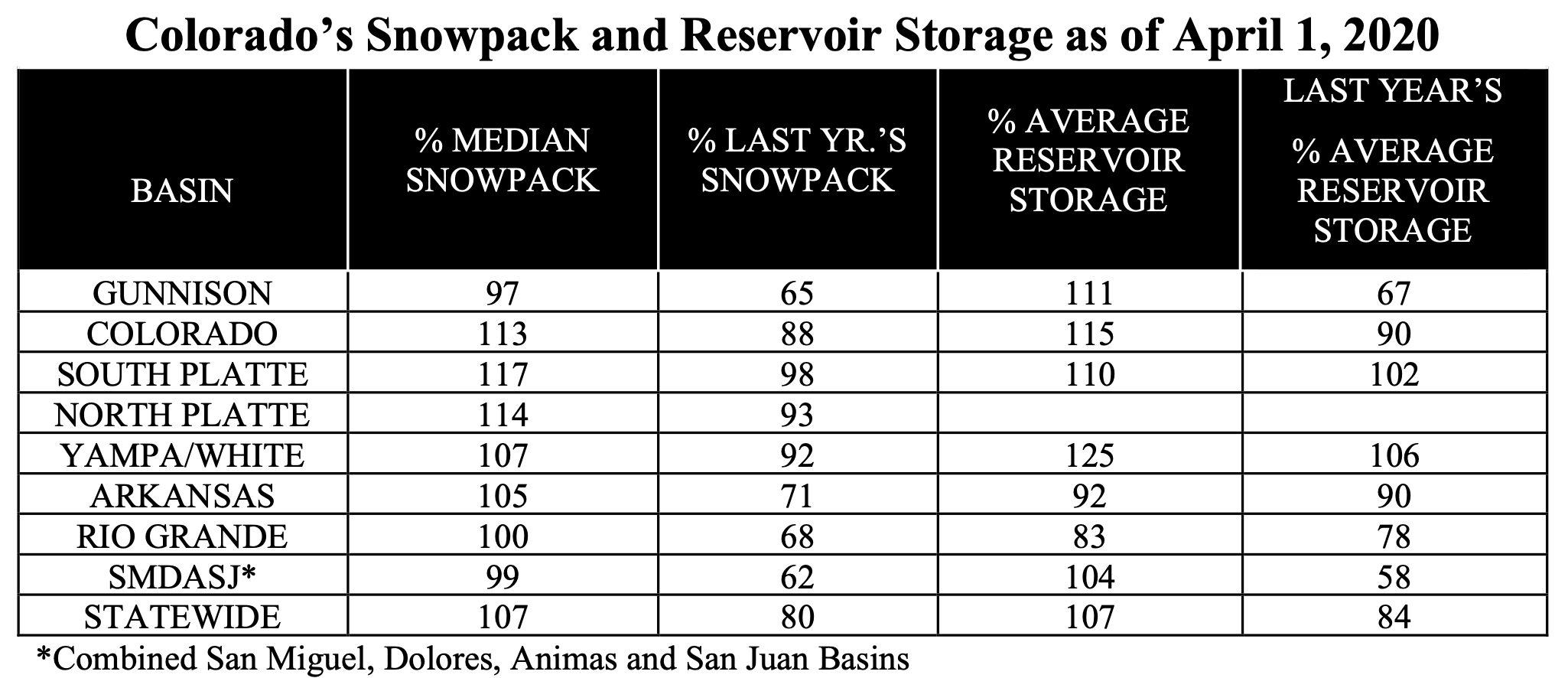 Colorado's Snowpack and Reservoir Storage as of April 1, 2020

| BASIN | % MEDIAN SNOWPACK | % LAST YR.'S SNOWPACK | % AVERAGE RESERVOIR STORAGE | LAST YEAR'S % AVERAGE RESERVOIR STORAGE |
|---|---|---|---|---|
| GUNNISON | 97 | 65 | 111 | 67 |
| COLORADO | 113 | 88 | 115 | 90 |
| SOUTH PLATTE | 117 | 98 | 110 | 102 |
| NORTH PLATTE | 114 | 93 | | |
| YAMPA/WHITE | 107 | 92 | 125 | 106 |
| ARKANSAS | 105 | 71 | 92 | 90 |
| RIO GRANDE | 100 | 68 | 83 | 78 |
| SMDASJ* | 99 | 62 | 104 | 58 |
| STATEWIDE | 107 | 80 | 107 | 84 |

*Combined San Miguel, Dolores, Animas and San Juan Basins